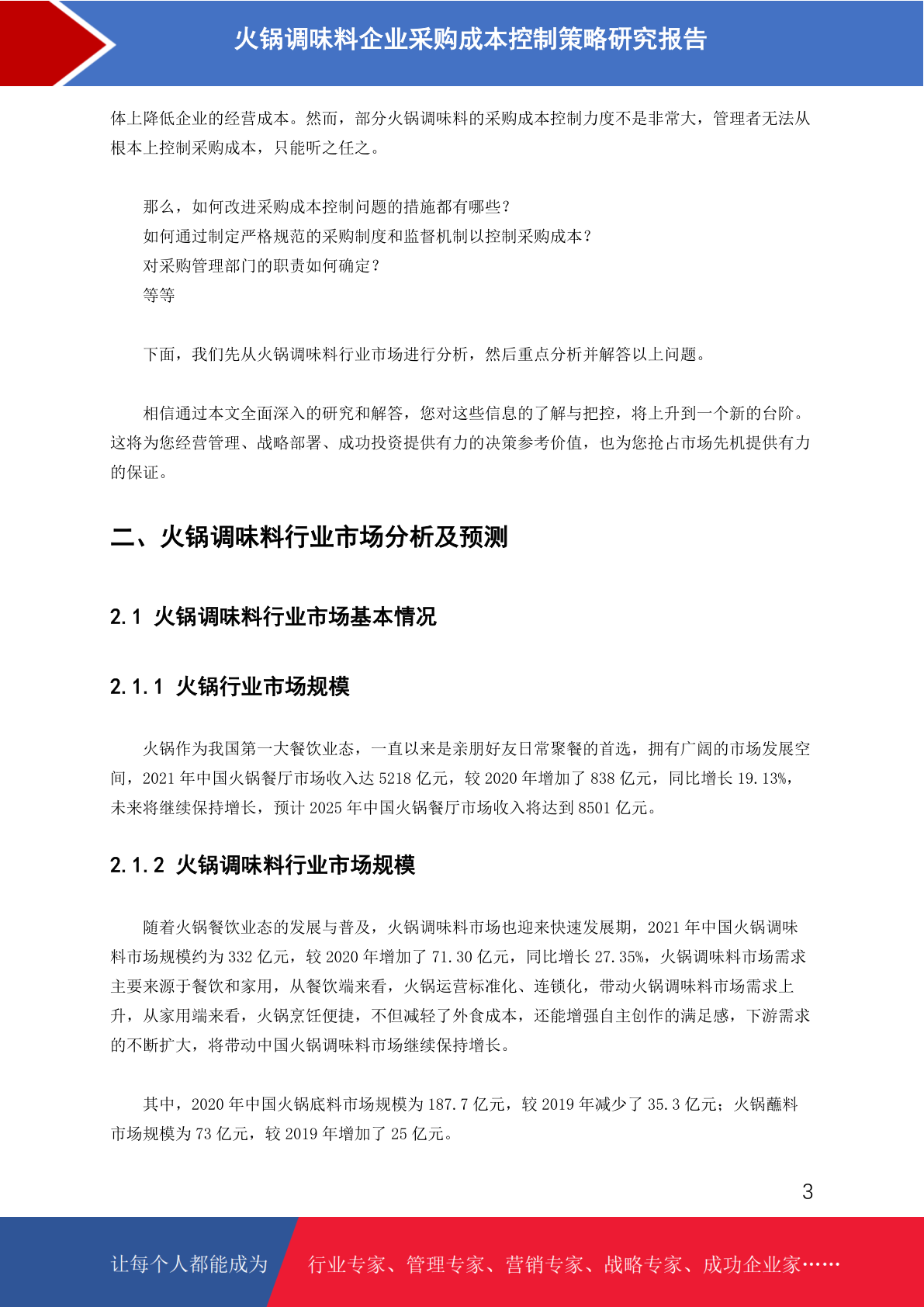 火锅调味料企业采购成本控制策略研究报告

体上降低企业的经营成本。然而，部分火锅调味料的采购成本控制力度不是非常大，管理者无法从根本上控制采购成本，只能听之任之。

那么，如何改进采购成本控制问题的措施都有哪些？
如何通过制定严格规范的采购制度和监督机制以控制采购成本？
对采购管理部门的职责如何确定？
等等

下面，我们先从火锅调味料行业市场进行分析，然后重点分析并解答以上问题。

相信通过本文全面深入的研究和解答，您对这些信息的了解与把控，将上升到一个新的台阶。这将为您经营管理、战略部署、成功投资提供有力的决策参考价值，也为您抢占市场先机提供有力的保证。

二、火锅调味料行业市场分析及预测

2.1 火锅调味料行业市场基本情况

2.1.1 火锅行业市场规模

火锅作为我国第一大餐饮业态，一直以来是亲朋好友日常聚餐的首选，拥有广阔的市场发展空间，2021 年中国火锅餐厅市场收入达 5218 亿元，较 2020 年增加了 838 亿元，同比增长 19.13%，未来将继续保持增长，预计 2025 年中国火锅餐厅市场收入将达到 8501 亿元。

2.1.2 火锅调味料行业市场规模

随着火锅餐饮业态的发展与普及，火锅调味料市场也迎来快速发展期，2021 年中国火锅调味料市场规模约为 332 亿元，较 2020 年增加了 71.30 亿元，同比增长 27.35%，火锅调味料市场需求主要来源于餐饮和家用，从餐饮端来看，火锅运营标准化、连锁化，带动火锅调味料市场需求上升，从家用端来看，火锅烹饪便捷，不但减轻了外食成本，还能增强自主创作的满足感，下游需求的不断扩大，将带动中国火锅调味料市场继续保持增长。

其中，2020 年中国火锅底料市场规模为 187.7 亿元，较 2019 年减少了 35.3 亿元；火锅蘸料市场规模为 73 亿元，较 2019 年增加了 25 亿元。

3

让每个人都能成为 行业专家、管理专家、营销专家、战略专家、成功企业家……